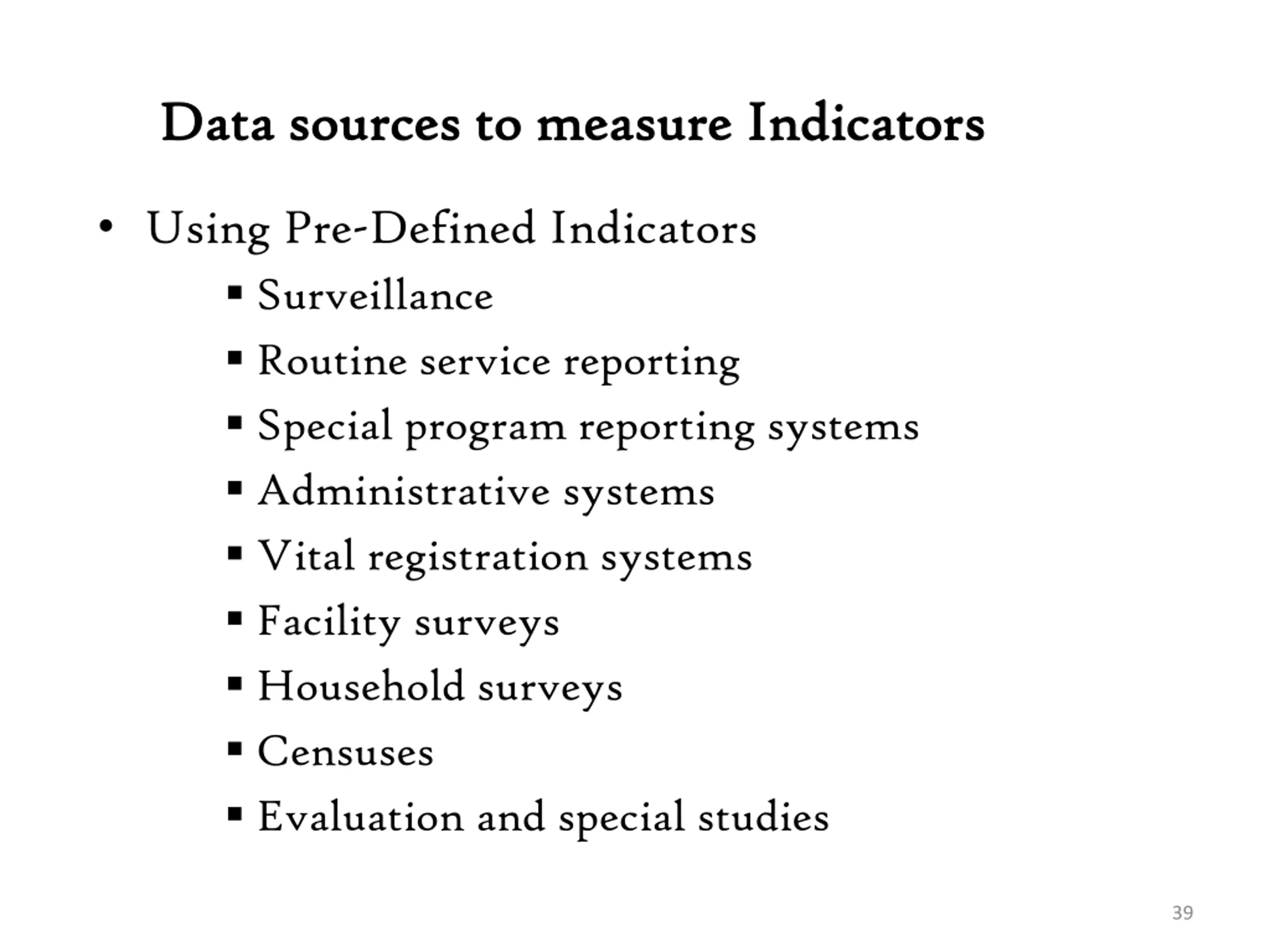 Data sources to measure Indicators

• Using Pre-Defined Indicators
 ▪ Surveillance
 ▪ Routine service reporting
 ▪ Special program reporting systems
 ▪ Administrative systems
 ▪ Vital registration systems
 ▪ Facility surveys
 ▪ Household surveys
 ▪ Censuses
 ▪ Evaluation and special studies

39